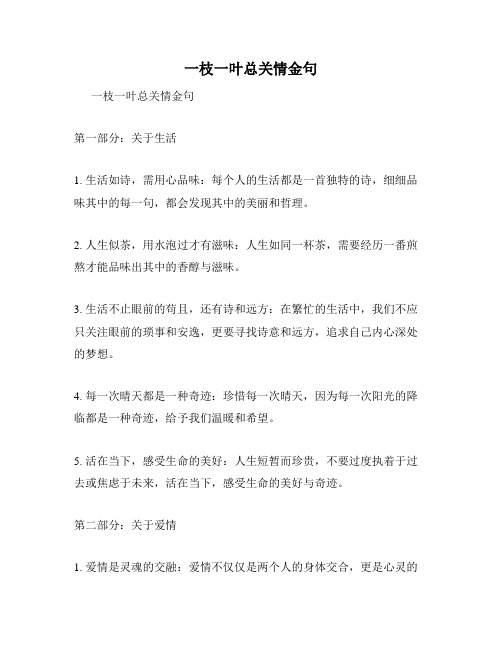 一枝一叶总关情金句

一枝一叶总关情金句

第一部分：关于生活

1. 生活如诗，需用心品味：每个人的生活都是一首独特的诗，细细品味其中的每一句，都会发现其中的美丽和哲理。

2. 人生似茶，用水泡过才有滋味：人生如同一杯茶，需要经历一番煎熬才能品味出其中的香醇与滋味。

3. 生活不止眼前的苟且，还有诗和远方：在繁忙的生活中，我们不应只关注眼前的琐事和安逸，更要寻找诗意和远方，追求自己内心深处的梦想。

4. 每一次晴天都是一种奇迹：珍惜每一次晴天，因为每一次阳光的降临都是一种奇迹，给予我们温暖和希望。

5. 活在当下，感受生命的美好：人生短暂而珍贵，不要过度执着于过去或焦虑于未来，活在当下，感受生命的美好与奇迹。

第二部分：关于爱情

1. 爱情是灵魂的交融：爱情不仅仅是两个人的身体交合，更是心灵的